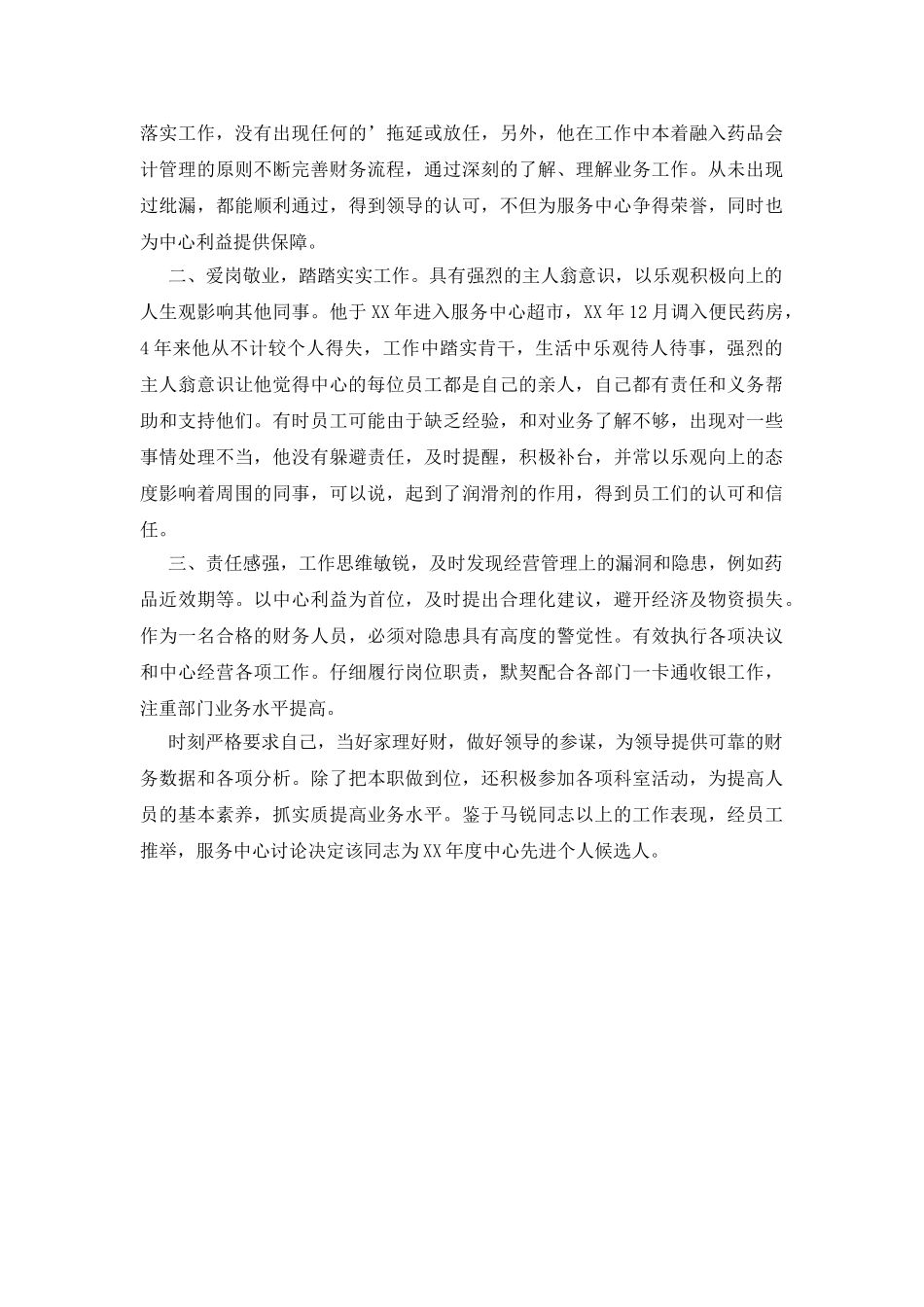 落实工作，没有出现任何的’拖延或放任，另外，他在工作中本着融入药品会计管理的原则不断完善财务流程，通过深刻的了解、理解业务工作。从未出现过纰漏，都能顺利通过，得到领导的认可，不但为服务中心争得荣誉，同时也为中心利益提供保障。

二、爱岗敬业，踏踏实实工作。具有强烈的主人翁意识，以乐观积极向上的人生观影响其他同事。他于XX年进入服务中心超市，XX年12月调入便民药房，4年来他从不计较个人得失，工作中踏实肯干，生活中乐观待人待事，强烈的主人翁意识让他觉得中心的每位员工都是自己的亲人，自己都有责任和义务帮助和支持他们。有时员工可能由于缺乏经验，和对业务了解不够，出现对一些事情处理不当，他没有躲避责任，及时提醒，积极补台，并常以乐观向上的态度影响着周围的同事，可以说，起到了润滑剂的作用，得到员工们的认可和信任。

三、责任感强，工作思维敏锐，及时发现经营管理上的漏洞和隐患，例如药品近效期等。以中心利益为首位，及时提出合理化建议，避开经济及物资损失。作为一名合格的财务人员，必须对隐患具有高度的警觉性。有效执行各项决议和中心经营各项工作。仔细履行岗位职责，默契配合各部门一卡通收银工作，注重部门业务水平提高。

时刻严格要求自己，当好家理好财，做好领导的参谋，为领导提供可靠的财务数据和各项分析。除了把本职做到位，还积极参加各项科室活动，为提高人员的基本素养，抓实质提高业务水平。鉴于马锐同志以上的工作表现，经员工推举，服务中心讨论决定该同志为XX年度中心先进个人候选人。